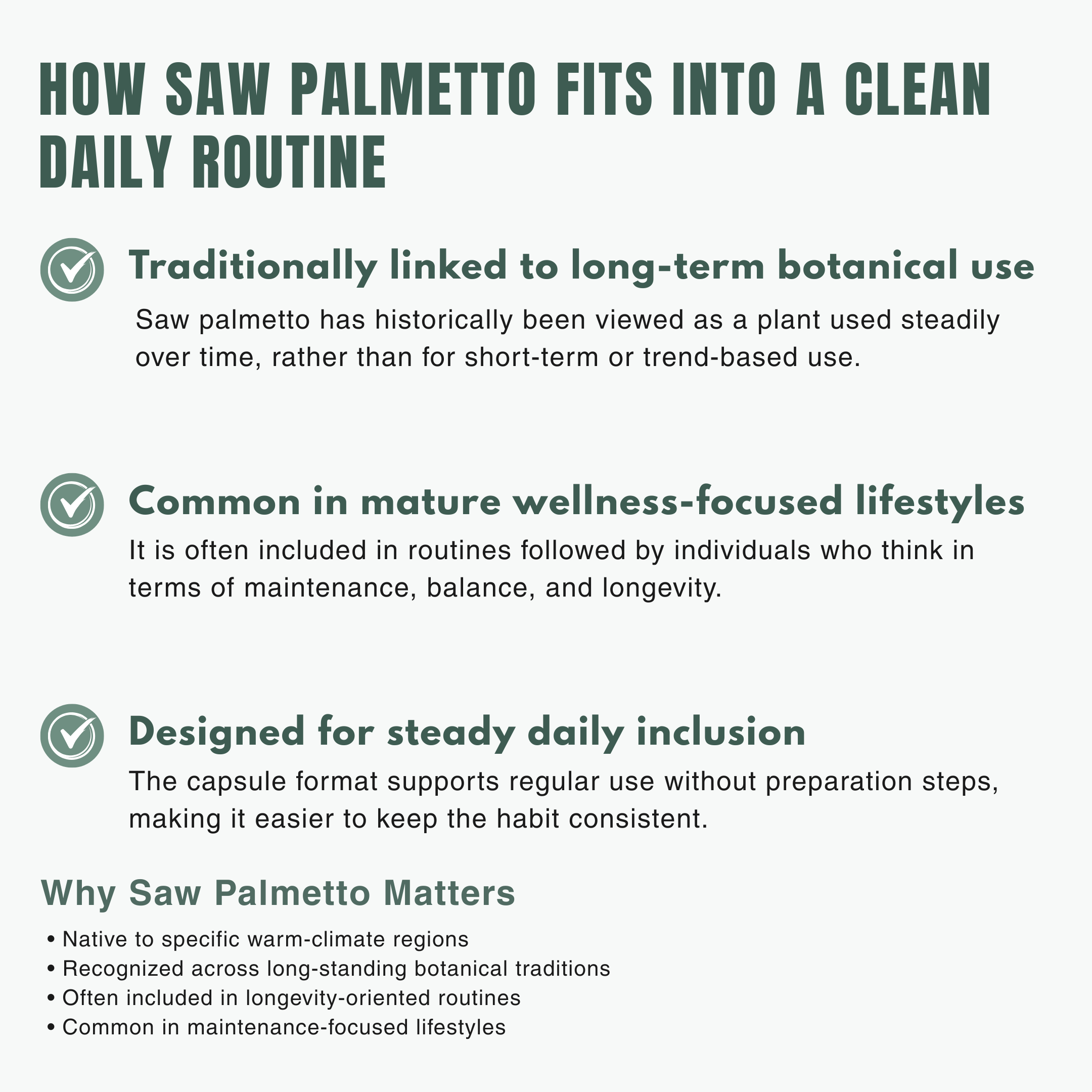 HOW SAW PALMETTO FITS INTO A CLEAN DAILY ROUTINE

Traditionally linked to long-term botanical use

Saw palmetto has historically been viewed as a plant used steadily over time, rather than for short-term or trend-based use.

Common in mature wellness-focused lifestyles

It is often included in routines followed by individuals who think in terms of maintenance, balance, and longevity.

Designed for steady daily inclusion

The capsule format supports regular use without preparation steps, making it easier to keep the habit consistent.

Why Saw Palmetto Matters

• Native to specific warm-climate regions
• Recognized across long-standing botanical traditions
• Often included in longevity-oriented routines
• Common in maintenance-focused lifestyles